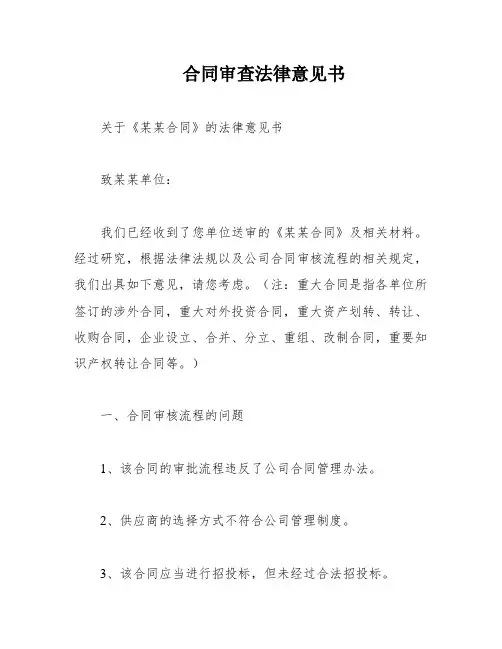 合同审查法律意见书

关于《某某合同》的法律意见书

致某某单位：

我们已经收到了您单位送审的《某某合同》及相关材料。经过研究，根据法律法规以及公司合同审核流程的相关规定，我们出具如下意见，请您考虑。（注：重大合同是指各单位所签订的涉外合同，重大对外投资合同，重大资产划转、转让、收购合同，企业设立、合并、分立、重组、改制合同，重要知识产权转让合同等。）

一、合同审核流程的问题

1、该合同的审批流程违反了公司合同管理办法。

2、供应商的选择方式不符合公司管理制度。

3、该合同应当进行招投标，但未经过合法招投标。